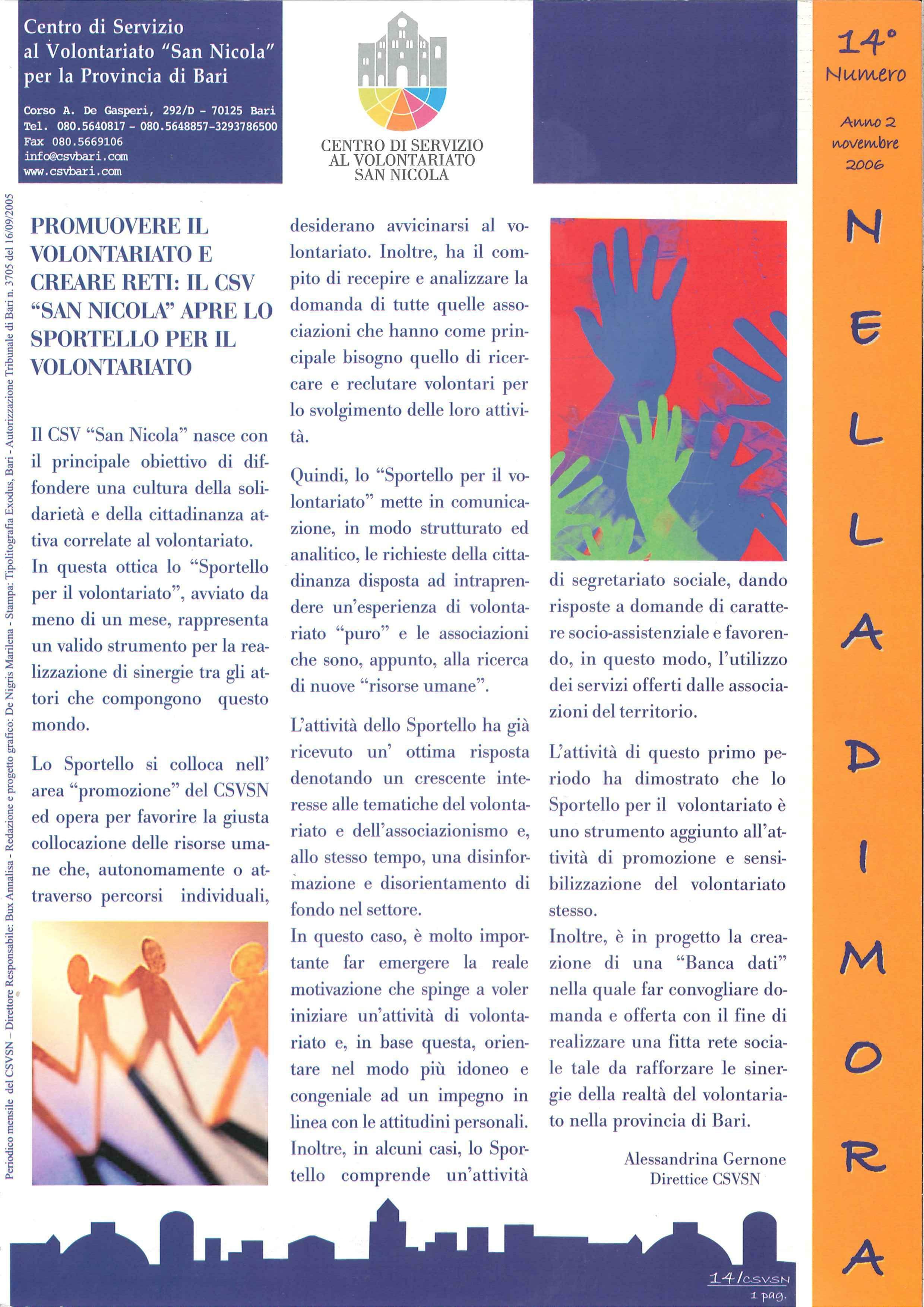 Centro di Servizio al Volontariato "San Nicola" per la Provincia di Bari

Corso A. De Gasperi, 292/D - 70125 Bari
Tel. 080.5640817 - 080.5648857-3293786500
Fax 080.5669106
info@csvbari.com
www.csvbari.com

CENTRO DI SERVIZIO AL VOLONTARIATO SAN NICOLA

14° Numero

Anno 2 novembre 2006

NELLA DIMORA

Periodico mensile del CSVSN – Direttore Responsabile: Bux Annalisa - Redazione e progetto grafico: De Nigris Marilena - Stampa: Tipolitografia Exodus, Bari - Autorizzazione Tribunale di Bari n. 3705 del 16/09/2005

PROMUOVERE IL VOLONTARIATO E CREARE RETI: IL CSV "SAN NICOLA" APRE LO SPORTELLO PER IL VOLONTARIATO

Il CSV "San Nicola" nasce con il principale obiettivo di diffondere una cultura della solidarietà e della cittadinanza attiva correlate al volontariato.
In questa ottica lo "Sportello per il volontariato", avviato da meno di un mese, rappresenta un valido strumento per la realizzazione di sinergie tra gli attori che compongono questo mondo.

Lo Sportello si colloca nell' area "promozione" del CSVSN ed opera per favorire la giusta collocazione delle risorse umane che, autonomamente o attraverso percorsi individuali, desiderano avvicinarsi al volontariato. Inoltre, ha il compito di recepire e analizzare la domanda di tutte quelle associazioni che hanno come principale bisogno quello di ricercare e reclutare volontari per lo svolgimento delle loro attività.

Quindi, lo "Sportello per il volontariato" mette in comunicazione, in modo strutturato ed analitico, le richieste della cittadinanza disposta ad intraprendere un'esperienza di volontariato "puro" e le associazioni che sono, appunto, alla ricerca di nuove "risorse umane".

L'attività dello Sportello ha già ricevuto un' ottima risposta denotando un crescente interesse alle tematiche del volontariato e dell'associazionismo e, allo stesso tempo, una disinformazione e disorientamento di fondo nel settore.
In questo caso, è molto importante far emergere la reale motivazione che spinge a voler iniziare un'attività di volontariato e, in base questa, orientare nel modo più idoneo e congeniale ad un impegno in linea con le attitudini personali.
Inoltre, in alcuni casi, lo Sportello comprende un'attività di segretariato sociale, dando risposte a domande di carattere socio-assistenziale e favorendo, in questo modo, l'utilizzo dei servizi offerti dalle associazioni del territorio.

L'attività di questo primo periodo ha dimostrato che lo Sportello per il volontariato è uno strumento aggiunto all'attività di promozione e sensibilizzazione del volontariato stesso.
Inoltre, è in progetto la creazione di una "Banca dati" nella quale far convogliare domanda e offerta con il fine di realizzare una fitta rete sociale tale da rafforzare le sinergie della realtà del volontariato nella provincia di Bari.

Alessandrina Gernone
Direttice CSVSN

14/CSVSN
1 pag.